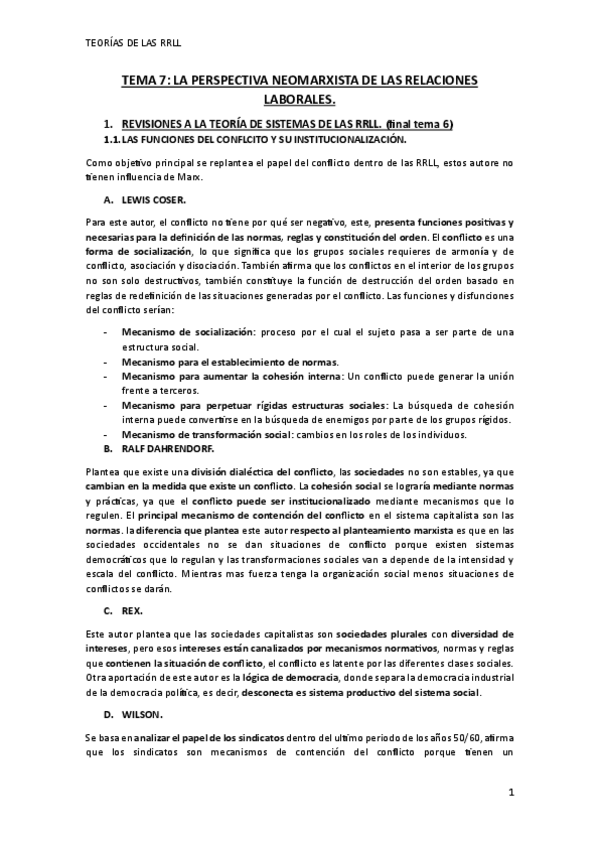 TEORÍAS DE LAS RRLL

TEMA 7: LA PERSPECTIVA NEOMARXISTA DE LAS RELACIONES LABORALES.

1. REVISIONES A LA TEORÍA DE SISTEMAS DE LAS RRLL. (final tema 6)

1.1. LAS FUNCIONES DEL CONFLCITO Y SU INSTITUCIONALIZACIÓN.

Como objetivo principal se replantea el papel del conflicto dentro de las RRLL, estos autore no tienen influencia de Marx.

A. LEWIS COSER.

Para este autor, el conflicto no tiene por qué ser negativo, este, presenta funciones positivas y necesarias para la definición de las normas, reglas y constitución del orden. El conflicto es una forma de socialización, lo que significa que los grupos sociales requieres de armonía y de conflicto, asociación y disociación. También afirma que los conflictos en el interior de los grupos no son solo destructivos, también constituye la función de destrucción del orden basado en reglas de redefinición de las situaciones generadas por el conflicto. Las funciones y disfunciones del conflicto serían:

- Mecanismo de socialización: proceso por el cual el sujeto pasa a ser parte de una estructura social.
- Mecanismo para el establecimiento de normas.
- Mecanismo para aumentar la cohesión interna: Un conflicto puede generar la unión frente a terceros.
- Mecanismo para perpetuar rígidas estructuras sociales: La búsqueda de cohesión interna puede convertirse en la búsqueda de enemigos por parte de los grupos rígidos.
- Mecanismo de transformación social: cambios en los roles de los individuos.

B. RALF DAHRENDORF.

Plantea que existe una división dialéctica del conflicto, las sociedades no son estables, ya que cambian en la medida que existe un conflicto. La cohesión social se lograría mediante normas y prácticas, ya que el conflicto puede ser institucionalizado mediante mecanismos que lo regulen. El principal mecanismo de contención del conflicto en el sistema capitalista son las normas. la diferencia que plantea este autor respecto al planteamiento marxista es que en las sociedades occidentales no se dan situaciones de conflicto porque existen sistemas democráticos que lo regulan y las transformaciones sociales van a depende de la intensidad y escala del conflicto. Mientras mas fuerza tenga la organización social menos situaciones de conflictos se darán.

C. REX.

Este autor plantea que las sociedades capitalistas son sociedades plurales con diversidad de intereses, pero esos intereses están canalizados por mecanismos normativos, normas y reglas que contienen la situación de conflicto, el conflicto es latente por las diferentes clases sociales. Otra aportación de este autor es la lógica de democracia, donde separa la democracia industrial de la democracia política, es decir, desconecta es sistema productivo del sistema social.

D. WILSON.

Se basa en analizar el papel de los sindicatos dentro del ultimo periodo de los años 50/60, afirma que los sindicatos son mecanismos de contención del conflicto porque tienen un

1